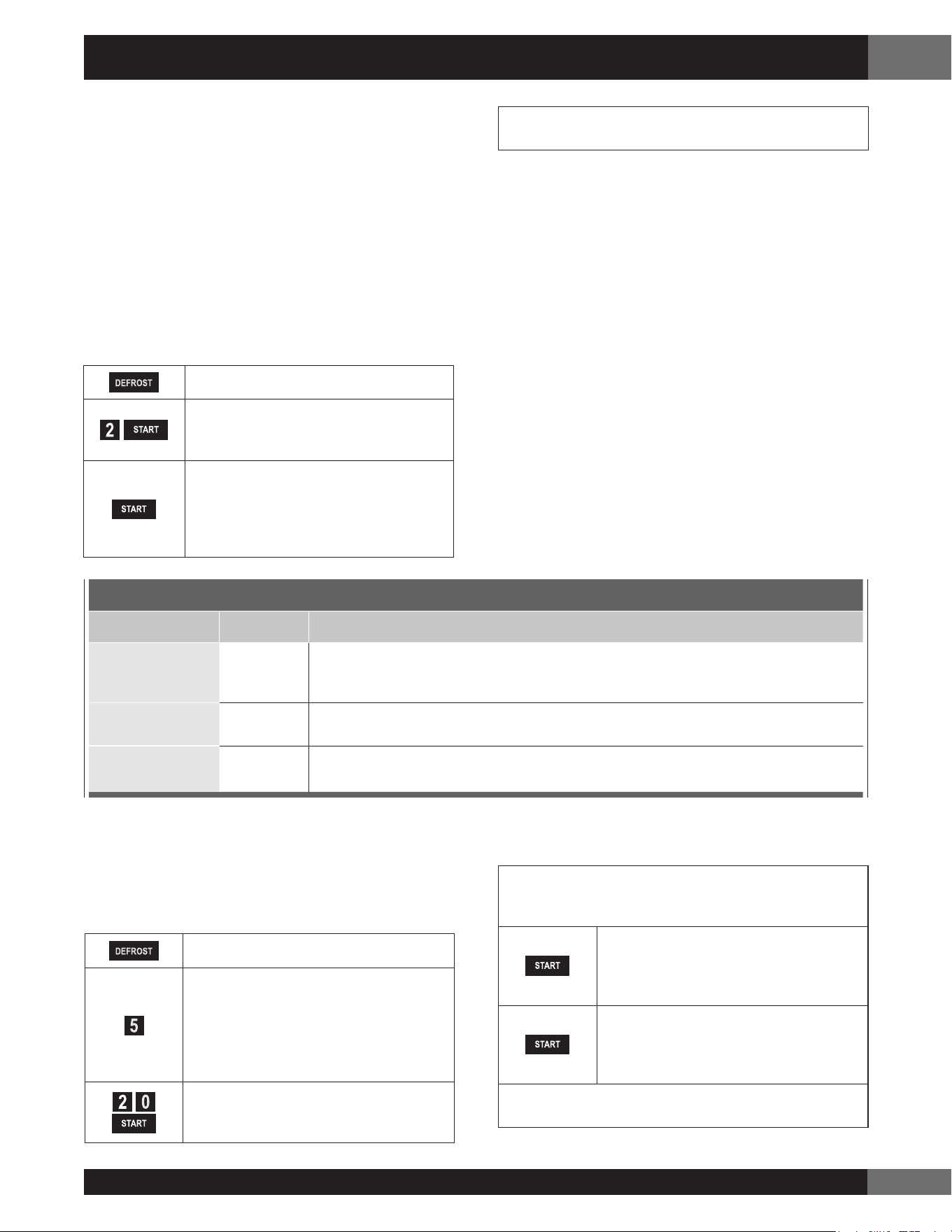 DEFROST

2 START

START

DEFROST

5

2 0
START

START

START